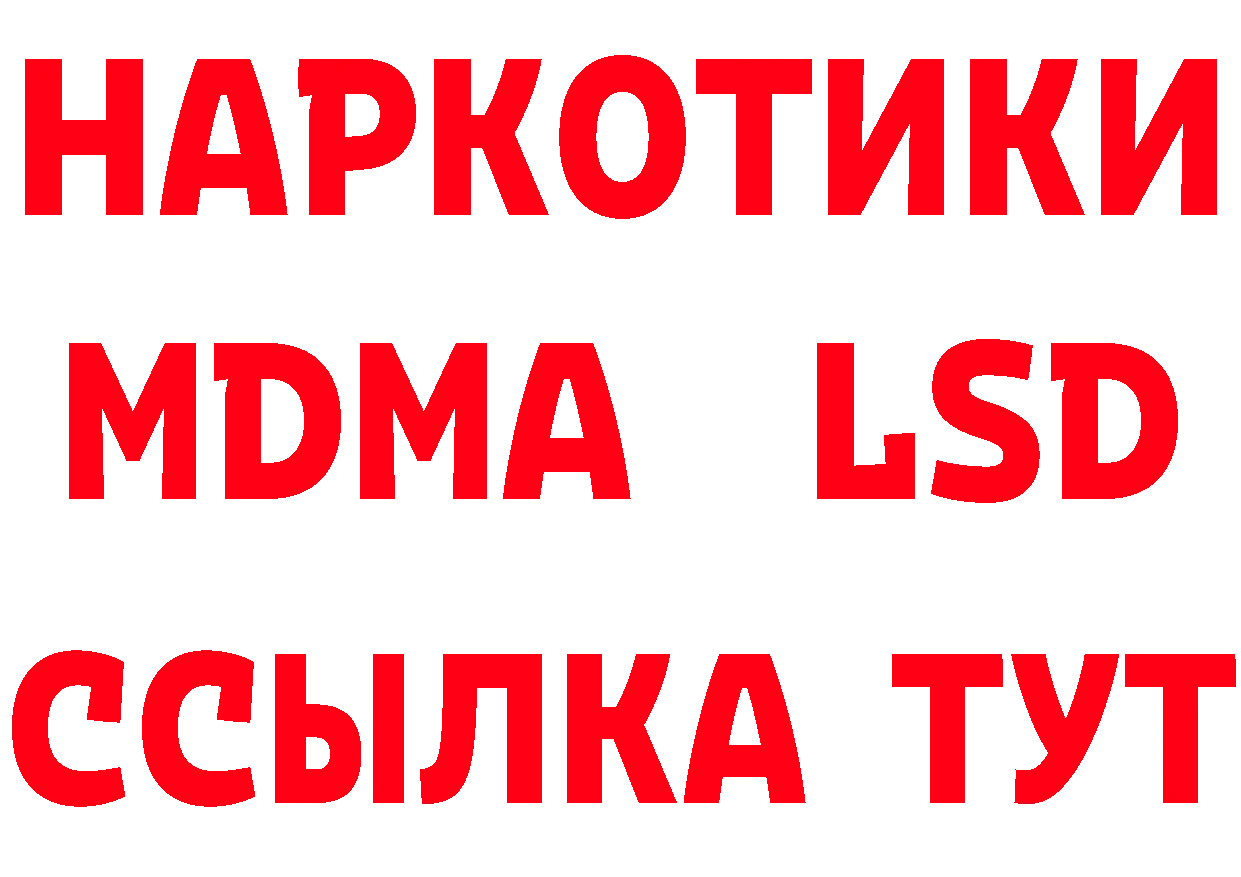 НАРКОТИКИ
MDMA LSD
ССЫЛКА ТУТ